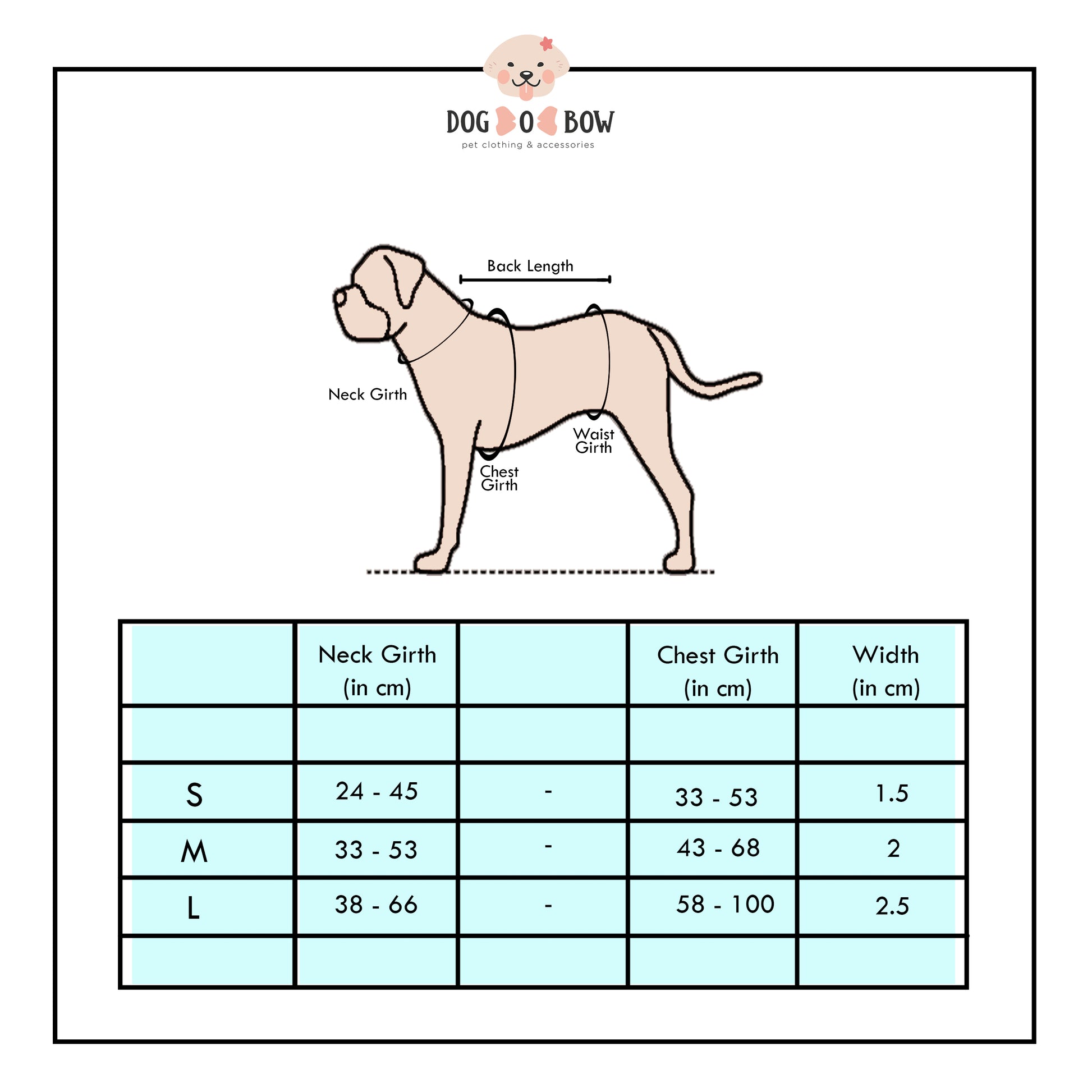 DOG O BOW
pet clothing & accessories

Back Length

Neck Girth

Chest Girth

Waist Girth

|  | Neck Girth (in cm) |  | Chest Girth (in cm) | Width (in cm) |
|---|---|---|---|---|
|  |  |  |  |  |
| S | 24 - 45 | - | 33 - 53 | 1.5 |
| M | 33 - 53 | - | 43 - 68 | 2 |
| L | 38 - 66 | - | 58 - 100 | 2.5 |
|  |  |  |  |  |